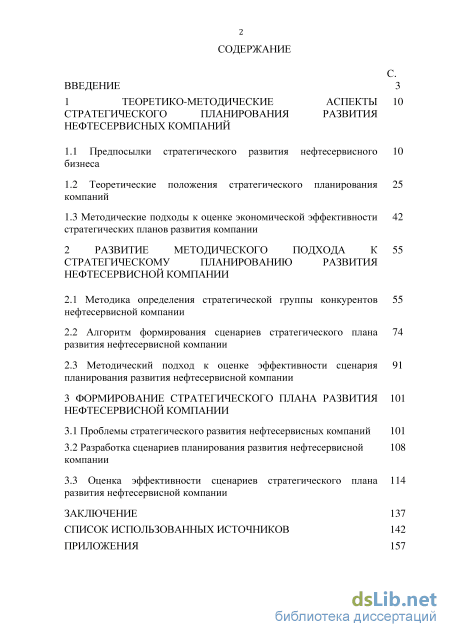 2

СОДЕРЖАНИЕ

| | С. |
|---|---|
| ВВЕДЕНИЕ | 3 |
| 1 ТЕОРЕТИКО-МЕТОДИЧЕСКИЕ АСПЕКТЫ СТРАТЕГИЧЕСКОГО ПЛАНИРОВАНИЯ РАЗВИТИЯ НЕФТЕСЕРВИСНЫХ КОМПАНИЙ | 10 |
| 1.1 Предпосылки стратегического развития нефтесервисного бизнеса | 10 |
| 1.2 Теоретические положения стратегического планирования компаний | 25 |
| 1.3 Методические подходы к оценке экономической эффективности стратегических планов развития компании | 42 |
| 2 РАЗВИТИЕ МЕТОДИЧЕСКОГО ПОДХОДА К СТРАТЕГИЧЕСКОМУ ПЛАНИРОВАНИЮ РАЗВИТИЯ НЕФТЕСЕРВИСНОЙ КОМПАНИИ | 55 |
| 2.1 Методика определения стратегической группы конкурентов нефтесервисной компании | 55 |
| 2.2 Алгоритм формирования сценариев стратегического плана развития нефтесервисной компании | 74 |
| 2.3 Методический подход к оценке эффективности сценария планирования развития нефтесервисной компании | 91 |
| 3 ФОРМИРОВАНИЕ СТРАТЕГИЧЕСКОГО ПЛАНА РАЗВИТИЯ НЕФТЕСЕРВИСНОЙ КОМПАНИИ | 101 |
| 3.1 Проблемы стратегического развития нефтесервисных компаний | 101 |
| 3.2 Разработка сценариев планирования развития нефтесервисной компании | 108 |
| 3.3 Оценка эффективности сценариев стратегического плана развития нефтесервисной компании | 114 |
| ЗАКЛЮЧЕНИЕ | 137 |
| СПИСОК ИСПОЛЬЗОВАННЫХ ИСТОЧНИКОВ | 142 |
| ПРИЛОЖЕНИЯ | 157 |

dsLib.net
библиотека диссертаций